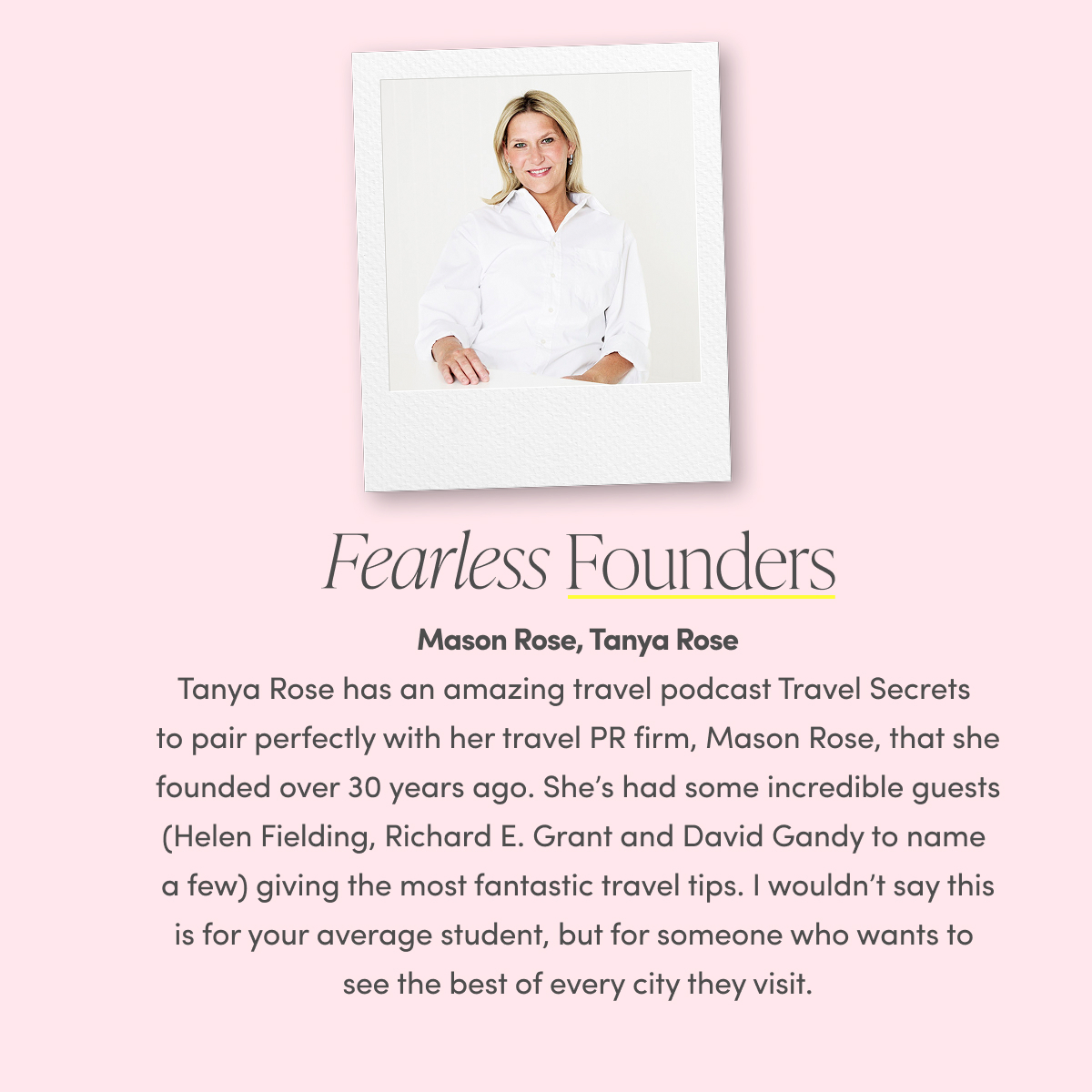 Fearless Founders

Mason Rose, Tanya Rose

Tanya Rose has an amazing travel podcast Travel Secrets to pair perfectly with her travel PR firm, Mason Rose, that she founded over 30 years ago. She's had some incredible guests (Helen Fielding, Richard E. Grant and David Gandy to name a few) giving the most fantastic travel tips. I wouldn't say this is for your average student, but for someone who wants to see the best of every city they visit.